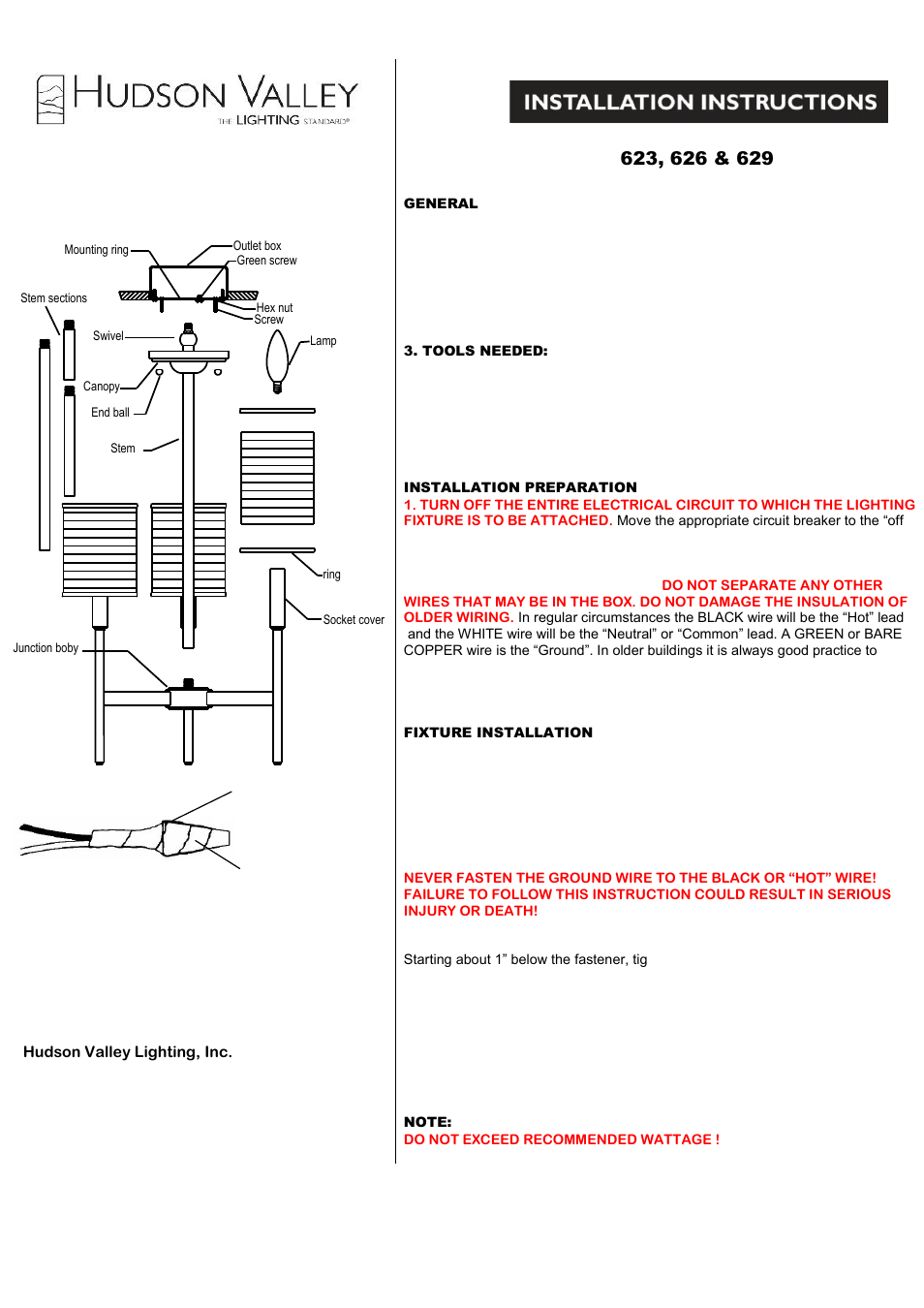 HUDSON VALLEY
THE LIGHTING STANDARD®

Mounting ring
Outlet box
Green screw
Stem sections
Hex nut
Screw
Swivel
Lamp
Canopy
End ball
Stem
ring
Socket cover
Junction boby

Hudson Valley Lighting, Inc.

INSTALLATION INSTRUCTIONS

623, 626 & 629

GENERAL

3. TOOLS NEEDED:

INSTALLATION PREPARATION
1. TURN OFF THE ENTIRE ELECTRICAL CIRCUIT TO WHICH THE LIGHTING FIXTURE IS TO BE ATTACHED. Move the appropriate circuit breaker to the “off

DO NOT SEPARATE ANY OTHER WIRES THAT MAY BE IN THE BOX. DO NOT DAMAGE THE INSULATION OF OLDER WIRING. In regular circumstances the BLACK wire will be the “Hot” lead and the WHITE wire will be the “Neutral” or “Common” lead. A GREEN or BARE COPPER wire is the “Ground”. In older buildings it is always good practice to

FIXTURE INSTALLATION

NEVER FASTEN THE GROUND WIRE TO THE BLACK OR “HOT” WIRE! FAILURE TO FOLLOW THIS INSTRUCTION COULD RESULT IN SERIOUS INJURY OR DEATH!

Starting about 1” below the fastener, tig

NOTE:
DO NOT EXCEED RECOMMENDED WATTAGE !